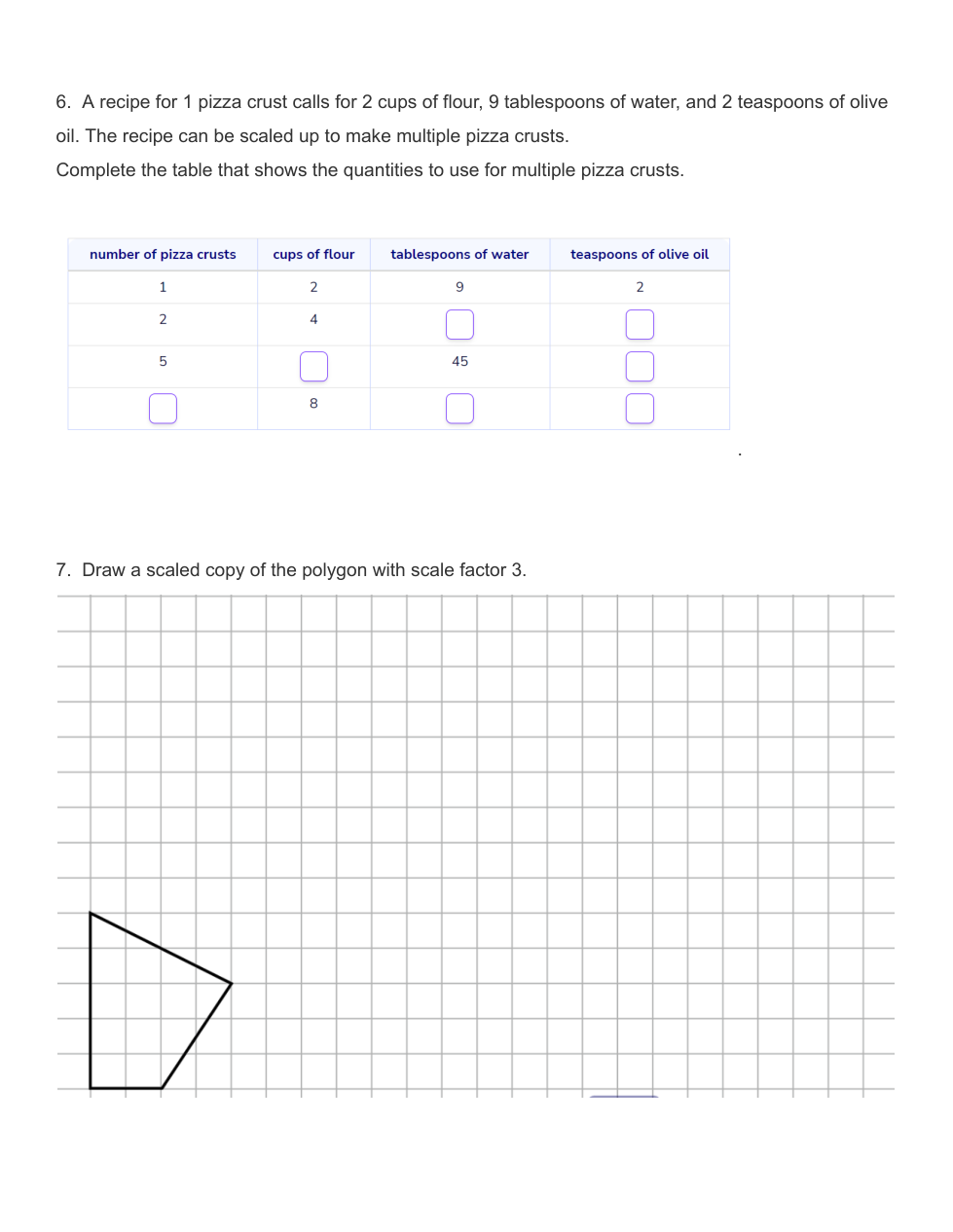 6. A recipe for 1 pizza crust calls for 2 cups of flour, 9 tablespoons of water, and 2 teaspoons of olive oil. The recipe can be scaled up to make multiple pizza crusts.

Complete the table that shows the quantities to use for multiple pizza crusts.

| number of pizza crusts | cups of flour | tablespoons of water | teaspoons of olive oil |
|---|---|---|---|
| 1 | 2 | 9 | 2 |
| 2 | 4 | | |
| 5 | | 45 | |
| | 8 | | |

7. Draw a scaled copy of the polygon with scale factor 3.